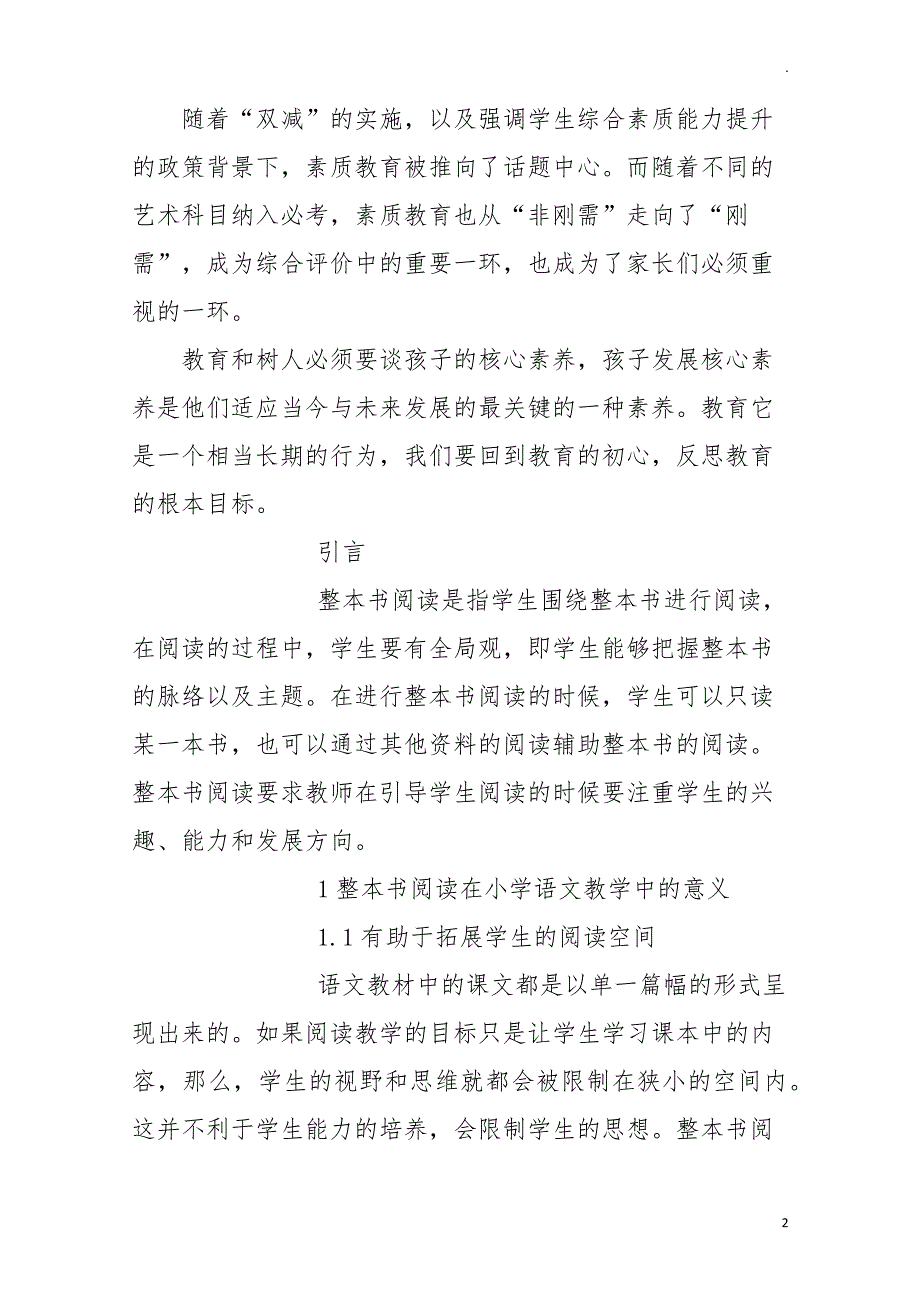 .

随着“双减”的实施，以及强调学生综合素质能力提升的政策背景下，素质教育被推向了话题中心。而随着不同的艺术科目纳入必考，素质教育也从“非刚需”走向了“刚需”，成为综合评价中的重要一环，也成为了家长们必须重视的一环。

教育和树人必须要谈孩子的核心素养，孩子发展核心素养是他们适应当今与未来发展的最关键的一种素养。教育它是一个相当长期的行为，我们要回到教育的初心，反思教育的根本目标。

引言

整本书阅读是指学生围绕整本书进行阅读，在阅读的过程中，学生要有全局观，即学生能够把握整本书的脉络以及主题。在进行整本书阅读的时候，学生可以只读某一本书，也可以通过其他资料的阅读辅助整本书的阅读。整本书阅读要求教师在引导学生阅读的时候要注重学生的兴趣、能力和发展方向。

1 整本书阅读在小学语文教学中的意义

1.1 有助于拓展学生的阅读空间

语文教材中的课文都是以单一篇幅的形式呈现出来的。如果阅读教学的目标只是让学生学习课本中的内容，那么，学生的视野和思维就都会被限制在狭小的空间内。这并不利于学生能力的培养，会限制学生的思想。整本书阅

2